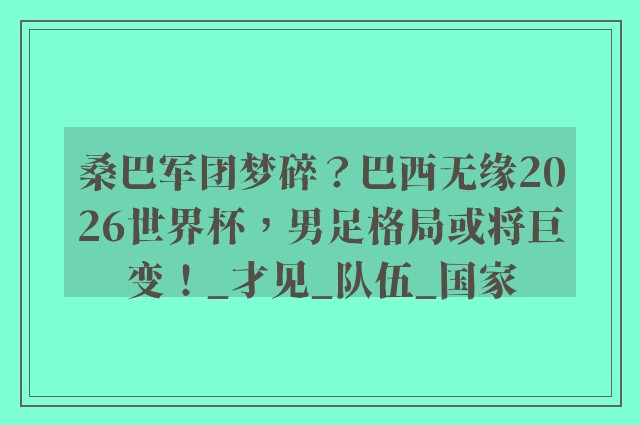 桑巴军团梦碎？巴西无缘2026世界杯，男足格局或将巨变！_才见_队伍_国家